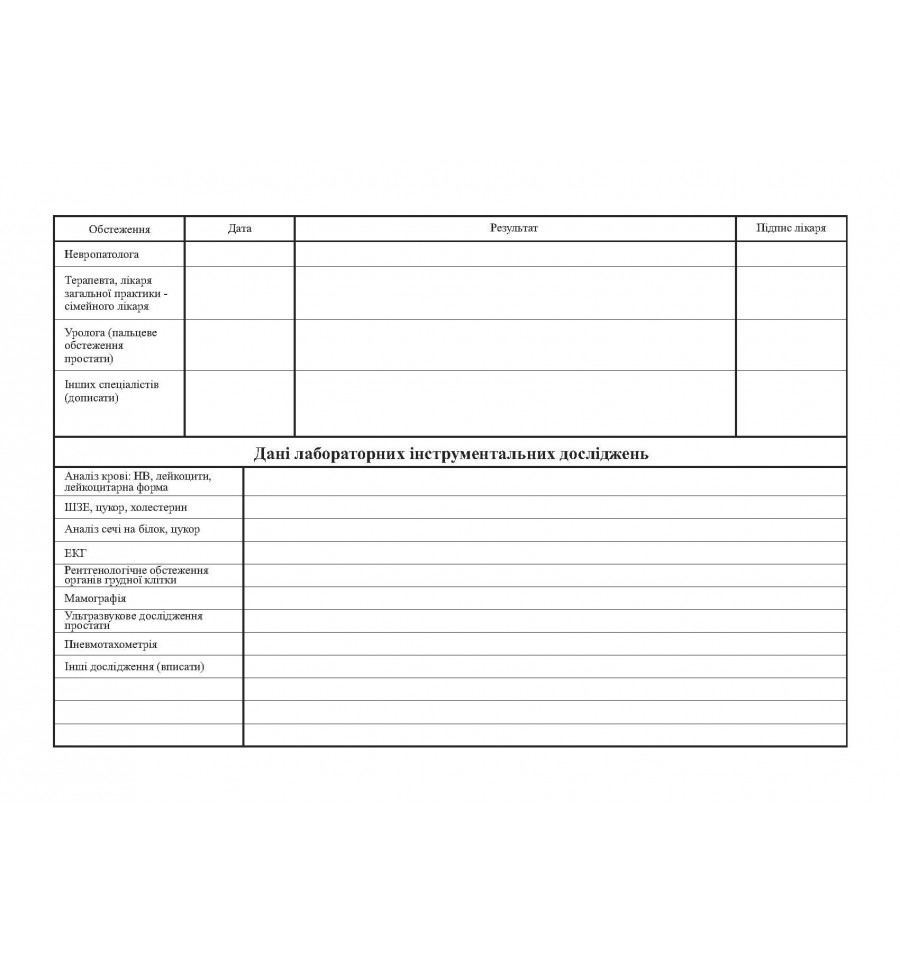 | Обстеження | Дата | Результат | Підпис лікаря |
|---|---|---|---|
| Невропатолога | | | |
| Терапевта, лікаря загальної практики - сімейного лікаря | | | |
| Уролога (пальцеве обстеження простати) | | | |
| Інших спеціалістів (дописати) | | | |

**Дані лабораторних інструментальних досліджень**

| | |
|---|---|
| Аналіз крові: НВ, лейкоцити, лейкоцитарна форма | |
| ШЗЕ, цукор, холестерин | |
| Аналіз сечі на білок, цукор | |
| ЕКГ | |
| Рентгенологічне обстеження органів грудної клітки | |
| Мамографія | |
| Ультразвукове дослідження простати | |
| Пневмотахометрія | |
| Інші дослідження (вписати) | |
| | |
| | |
| | |